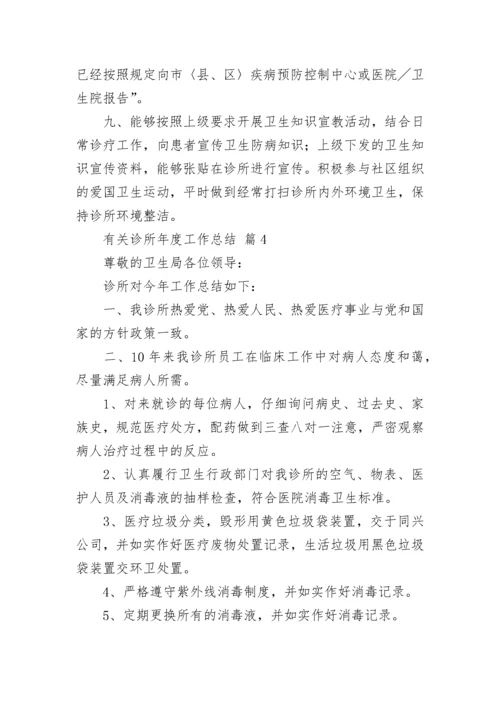 已经按照规定向市（县、区）疾病预防控制中心或医院／卫生院报告”。

九、能够按照上级要求开展卫生知识宣教活动，结合日常诊疗工作，向患者宣传卫生防病知识；上级下发的卫生知识宣传资料，能够张贴在诊所进行宣传。积极参与社区组织的爱国卫生运动，平时做到经常打扫诊所内外环境卫生，保持诊所环境整洁。

有关诊所年度工作总结 篇4

尊敬的卫生局各位领导：

诊所对今年工作总结如下：

一、我诊所热爱党、热爱人民、热爱医疗事业与党和国家的方针政策一致。

二、10年来我诊所员工在临床工作中对病人态度和蔼，尽量满足病人所需。

1、对来就诊的每位病人，仔细询问病史、过去史、家族史，规范医疗处方，配药做到三查八对一注意，严密观察病人治疗过程中的反应。

2、认真履行卫生行政部门对我诊所的空气、物表、医护人员及消毒液的抽样检查，符合医院消毒卫生标准。

3、医疗垃圾分类，毁形用黄色垃圾袋装置，交于同兴公司，并如实作好医疗废物处置记录，生活垃圾用黑色垃圾袋装置交环卫处置。

4、严格遵守紫外线消毒制度，并如实作好消毒记录。

5、定期更换所有的消毒液，并如实作好消毒记录。